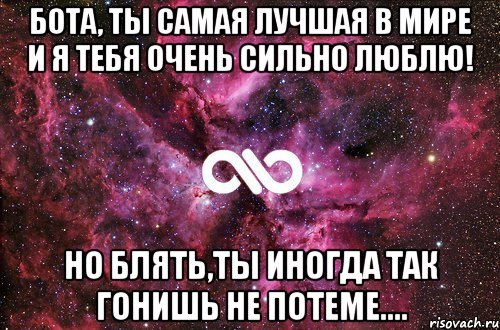 БОТА, ТЫ САМАЯ ЛУЧШАЯ В МИРЕ И Я ТЕБЯ ОЧЕНЬ СИЛЬНО ЛЮБЛЮ!

НО БЛЯТЬ,ТЫ ИНОГДА ТАК ГОНИШЬ НЕ ПОТЕМЕ....

risovach.ru